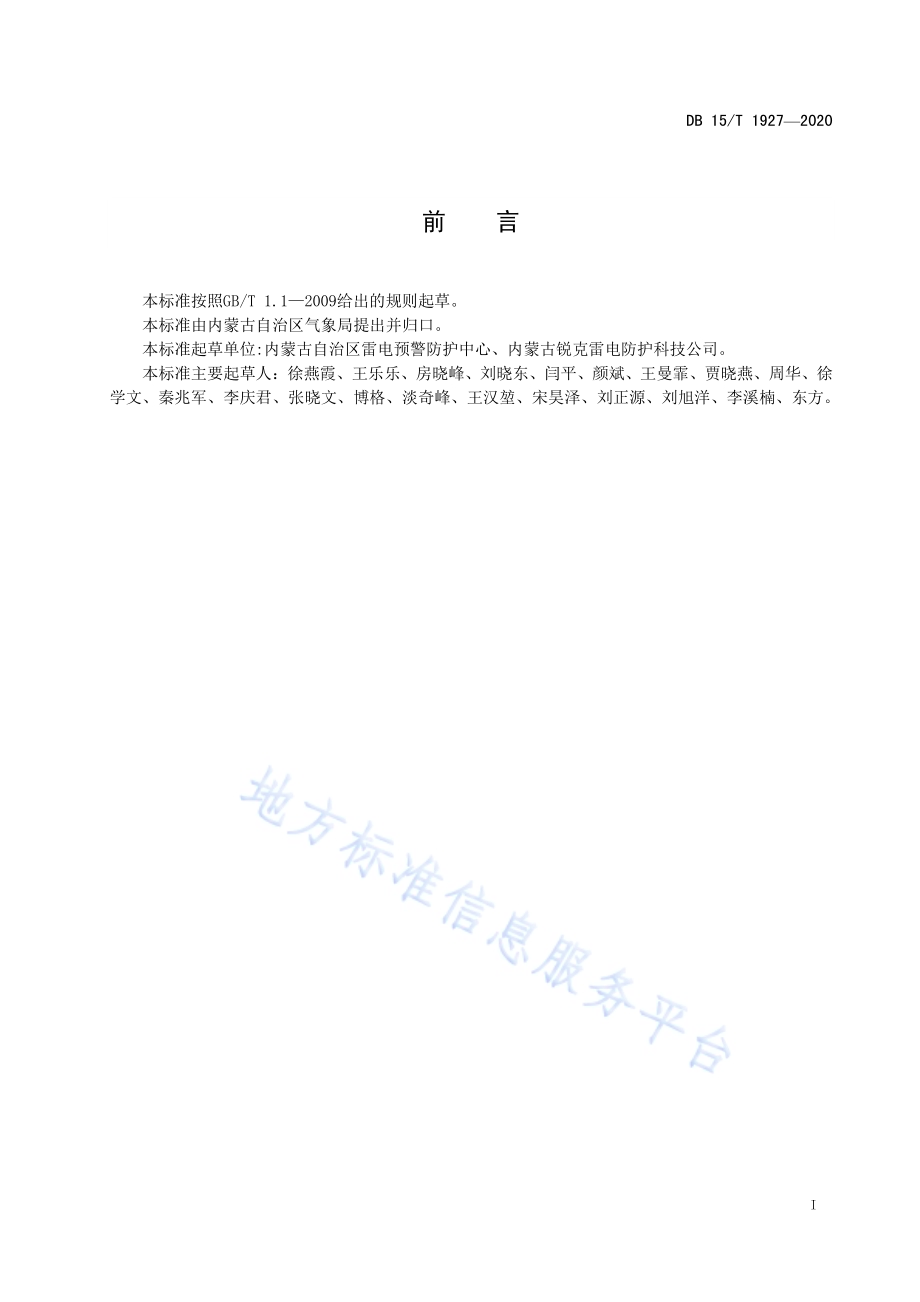 DB 15/T 1927—2020

前　言

本标准按照GB/T 1.1—2009给出的规则起草。

本标准由内蒙古自治区气象局提出并归口。

本标准起草单位:内蒙古自治区雷电预警防护中心、内蒙古锐克雷电防护科技公司。

本标准主要起草人：徐燕霞、王乐乐、房晓峰、刘晓东、闫平、颜斌、王曼霏、贾晓燕、周华、徐学文、秦兆军、李庆君、张晓文、博格、淡奇峰、王汉堃、宋昊泽、刘正源、刘旭洋、李溪楠、东方。

地方标准信息服务平台

I